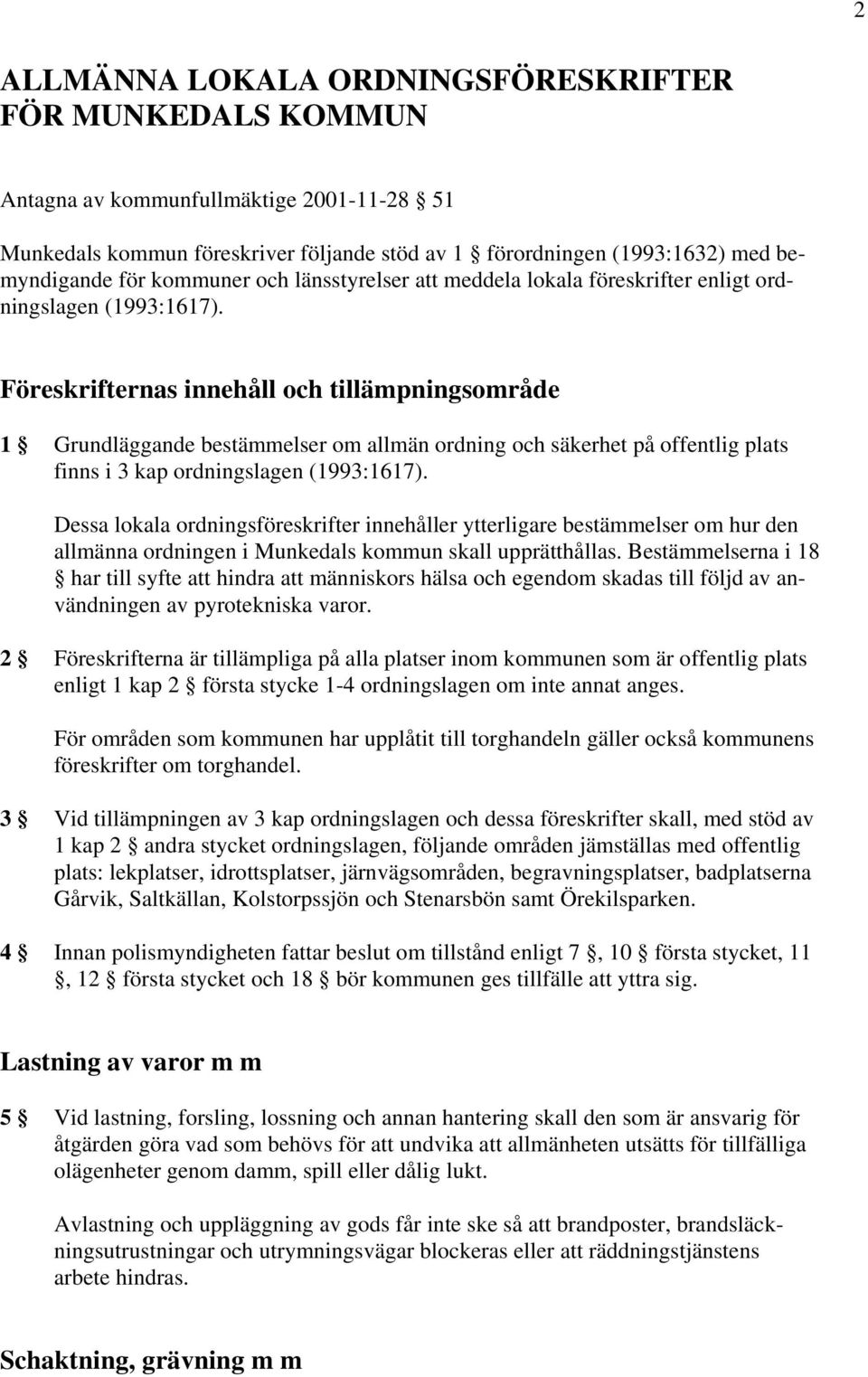 2

ALLMÄNNA LOKALA ORDNINGSFÖRESKRIFTER FÖR MUNKEDALS KOMMUN

Antagna av kommunfullmäktige 2001-11-28 § 51

Munkedals kommun föreskriver följande stöd av 1 § förordningen (1993:1632) med bemyndigande för kommuner och länsstyrelser att meddela lokala föreskrifter enligt ordningslagen (1993:1617).

Föreskrifternas innehåll och tillämpningsområde

1 § Grundläggande bestämmelser om allmän ordning och säkerhet på offentlig plats finns i 3 kap ordningslagen (1993:1617).

Dessa lokala ordningsföreskrifter innehåller ytterligare bestämmelser om hur den allmänna ordningen i Munkedals kommun skall upprätthållas. Bestämmelserna i 18 § har till syfte att hindra att människors hälsa och egendom skadas till följd av användningen av pyrotekniska varor.

2 § Föreskrifterna är tillämpliga på alla platser inom kommunen som är offentlig plats enligt 1 kap 2 § första stycke 1-4 ordningslagen om inte annat anges.

För områden som kommunen har upplåtit till torghandeln gäller också kommunens föreskrifter om torghandel.

3 § Vid tillämpningen av 3 kap ordningslagen och dessa föreskrifter skall, med stöd av 1 kap 2 § andra stycket ordningslagen, följande områden jämställas med offentlig plats: lekplatser, idrottsplatser, järnvägsområden, begravningsplatser, badplatserna Gårvik, Saltkällan, Kolstorpssjön och Stenarsbön samt Örekilsparken.

4 § Innan polismyndigheten fattar beslut om tillstånd enligt 7 §, 10 § första stycket, 11 §, 12 § första stycket och 18 § bör kommunen ges tillfälle att yttra sig.

Lastning av varor m m

5 § Vid lastning, forsling, lossning och annan hantering skall den som är ansvarig för åtgärden göra vad som behövs för att undvika att allmänheten utsätts för tillfälliga olägenheter genom damm, spill eller dålig lukt.

Avlastning och uppläggning av gods får inte ske så att brandposter, brandsläckningsutrustningar och utrymningsvägar blockeras eller att räddningstjänstens arbete hindras.

Schaktning, grävning m m